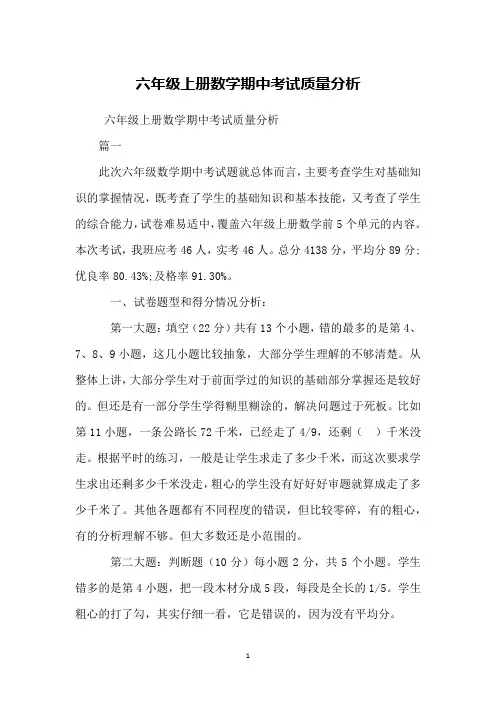 六年级上册数学期中考试质量分析

六年级上册数学期中考试质量分析

篇一

此次六年级数学期中考试题就总体而言，主要考查学生对基础知识的掌握情况，既考查了学生的基础知识和基本技能，又考查了学生的综合能力，试卷难易适中，覆盖六年级上册数学前5个单元的内容。本次考试，我班应考46人，实考46人。总分4138分，平均分89分；优良率80.43%；及格率91.30%。

一、试卷题型和得分情况分析：

第一大题：填空（22分）共有13个小题，错的最多的是第4、7、8、9小题，这几小题比较抽象，大部分学生理解的不够清楚。从整体上讲，大部分学生对于前面学过的知识的基础部分掌握还是较好的。但还是有一部分学生学得糊里糊涂的，解决问题过于死板。比如第11小题，一条公路长72千米，已经走了4/9，还剩（ ）千米没走。根据平时的练习，一般是让学生求走了多少千米，而这次要求学生求出还剩多少千米没走，粗心的学生没有好好审题就算成走了多少千米了。其他各题都有不同程度的错误，但比较零碎，有的粗心，有的分析理解不够。但大多数还是小范围的。

第二大题：判断题（10分）每小题2分，共5个小题。学生错多的是第4小题，把一段木材分成5段，每段是全长的1/5。学生粗心的打了勾，其实仔细一看，它是错误的，因为没有平均分。

1